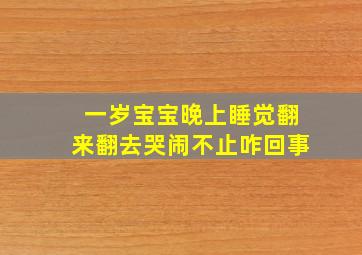 一岁宝宝晚上睡觉翻来翻去哭闹不止咋回事